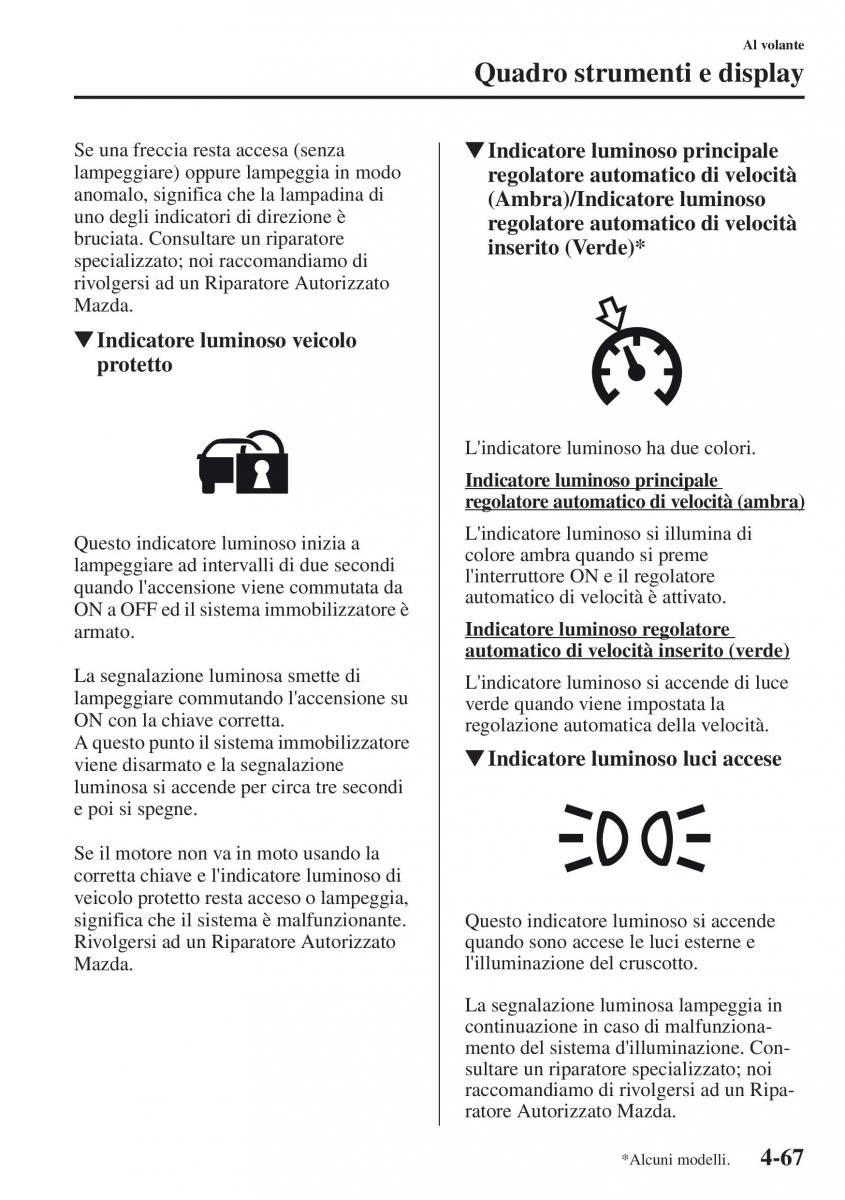 Al volante
Quadro strumenti e display

Se una freccia resta accesa (senza lampeggiare) oppure lampeggia in modo anomalo, significa che la lampadina di uno degli indicatori di direzione è bruciata. Consultare un riparatore specializzato; noi raccomandiamo di rivolgersi ad un Riparatore Autorizzato Mazda.

▼Indicatore luminoso veicolo protetto

Questo indicatore luminoso inizia a lampeggiare ad intervalli di due secondi quando l'accensione viene commutata da ON a OFF ed il sistema immobilizzatore è armato.

La segnalazione luminosa smette di lampeggiare commutando l'accensione su ON con la chiave corretta.
A questo punto il sistema immobilizzatore viene disarmato e la segnalazione luminosa si accende per circa tre secondi e poi si spegne.

Se il motore non va in moto usando la corretta chiave e l'indicatore luminoso di veicolo protetto resta acceso o lampeggia, significa che il sistema è malfunzionante. Rivolgersi ad un Riparatore Autorizzato Mazda.

▼Indicatore luminoso principale regolatore automatico di velocità (Ambra)/Indicatore luminoso regolatore automatico di velocità inserito (Verde)*

L'indicatore luminoso ha due colori.

Indicatore luminoso principale regolatore automatico di velocità (ambra)

L'indicatore luminoso si illumina di colore ambra quando si preme l'interruttore ON e il regolatore automatico di velocità è attivato.

Indicatore luminoso regolatore automatico di velocità inserito (verde)

L'indicatore luminoso si accende di luce verde quando viene impostata la regolazione automatica della velocità.

▼Indicatore luminoso luci accese

Questo indicatore luminoso si accende quando sono accese le luci esterne e l'illuminazione del cruscotto.

La segnalazione luminosa lampeggia in continuazione in caso di malfunzionamento del sistema d'illuminazione. Consultare un riparatore specializzato; noi raccomandiamo di rivolgersi ad un Riparatore Autorizzato Mazda.

*Alcuni modelli. 4-67